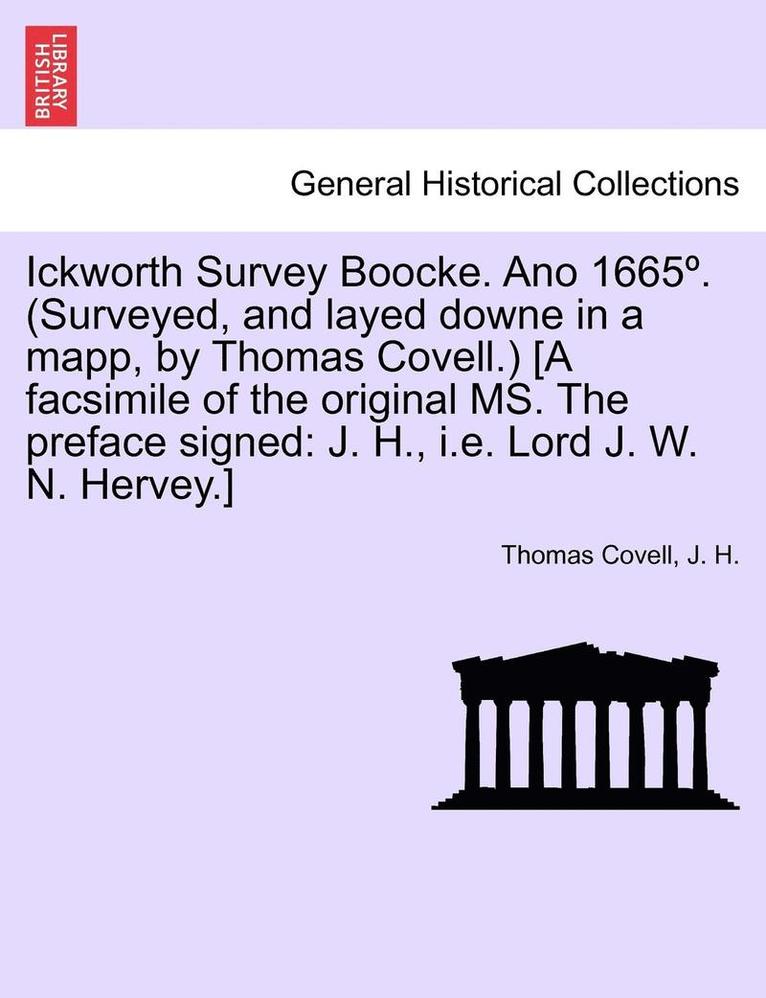 BRITISH LIBRARY

General Historical Collections

Ickworth Survey Boocke. Ano 1665º. (Surveyed, and layed downe in a mapp, by Thomas Covell.) [A facsimile of the original MS. The preface signed: J. H., i.e. Lord J. W. N. Hervey.]

Thomas Covell, J. H.